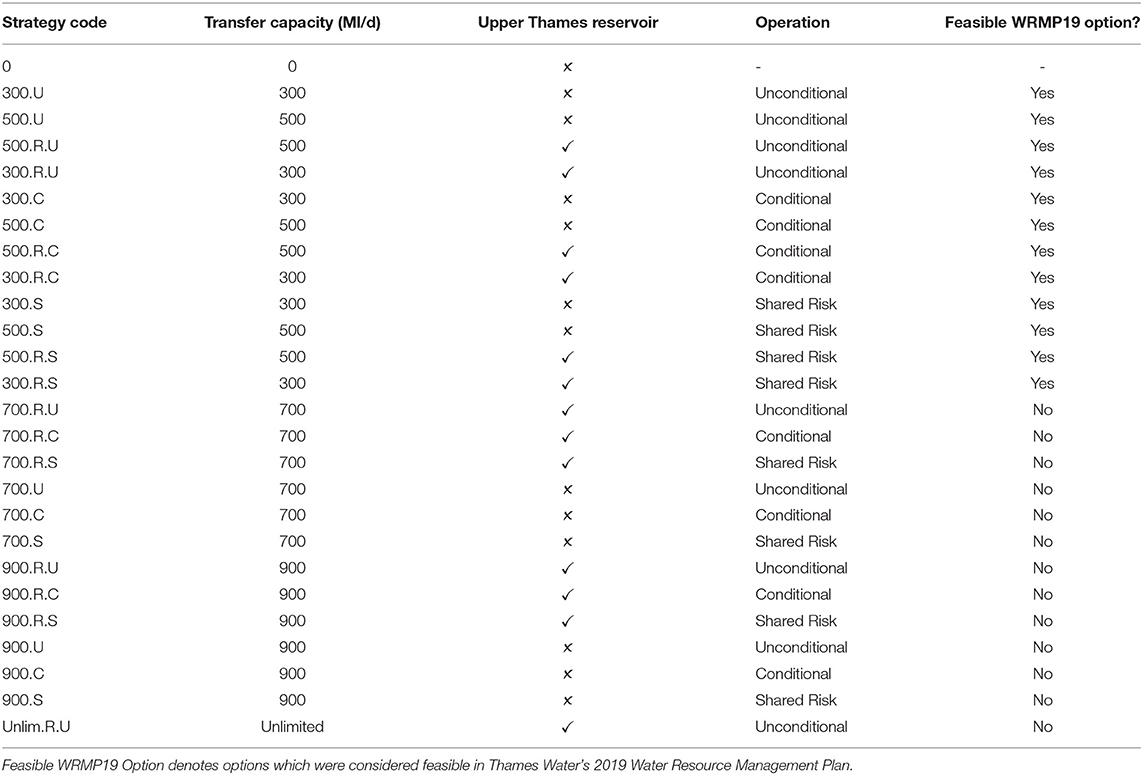 | Strategy code | Transfer capacity (Ml/d) | Upper Thames reservoir | Operation | Feasible WRMP19 option? |
|---|---|---|---|---|
| 0 | 0 | × | - | - |
| 300.U | 300 | × | Unconditional | Yes |
| 500.U | 500 | × | Unconditional | Yes |
| 500.R.U | 500 | ✓ | Unconditional | Yes |
| 300.R.U | 300 | ✓ | Unconditional | Yes |
| 300.C | 300 | × | Conditional | Yes |
| 500.C | 500 | × | Conditional | Yes |
| 500.R.C | 500 | ✓ | Conditional | Yes |
| 300.R.C | 300 | ✓ | Conditional | Yes |
| 300.S | 300 | × | Shared Risk | Yes |
| 500.S | 500 | × | Shared Risk | Yes |
| 500.R.S | 500 | ✓ | Shared Risk | Yes |
| 300.R.S | 300 | ✓ | Shared Risk | Yes |
| 700.R.U | 700 | ✓ | Unconditional | No |
| 700.R.C | 700 | ✓ | Conditional | No |
| 700.R.S | 700 | ✓ | Shared Risk | No |
| 700.U | 700 | × | Unconditional | No |
| 700.C | 700 | × | Conditional | No |
| 700.S | 700 | × | Shared Risk | No |
| 900.R.U | 900 | ✓ | Unconditional | No |
| 900.R.C | 900 | ✓ | Conditional | No |
| 900.R.S | 900 | ✓ | Shared Risk | No |
| 900.U | 900 | × | Unconditional | No |
| 900.C | 900 | × | Conditional | No |
| 900.S | 900 | × | Shared Risk | No |
| Unlim.R.U | Unlimited | ✓ | Unconditional | No |

Feasible WRMP19 Option denotes options which were considered feasible in Thames Water's 2019 Water Resource Management Plan.